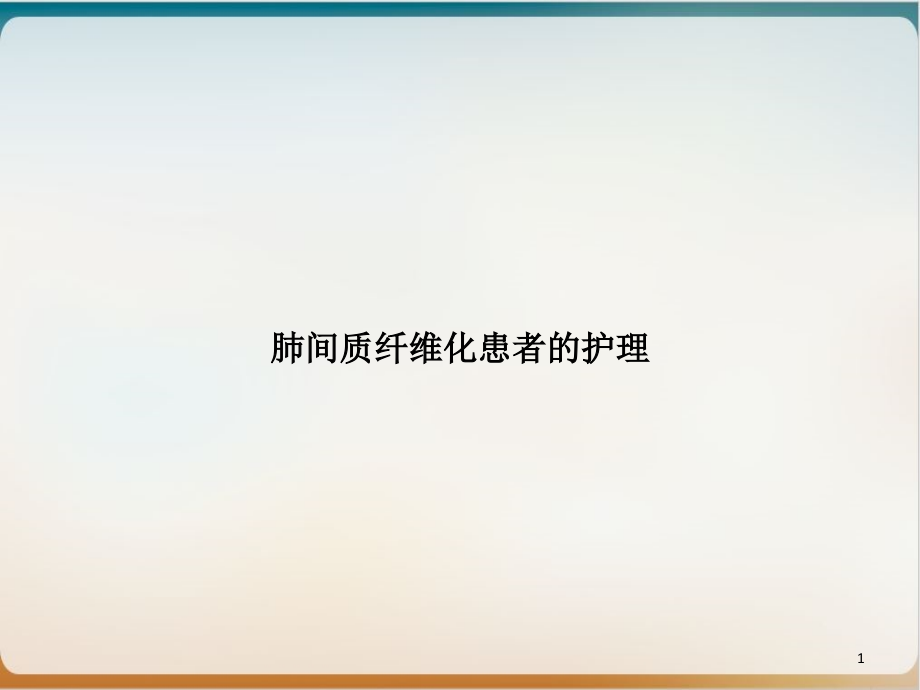 肺间质纤维化患者的护理

1